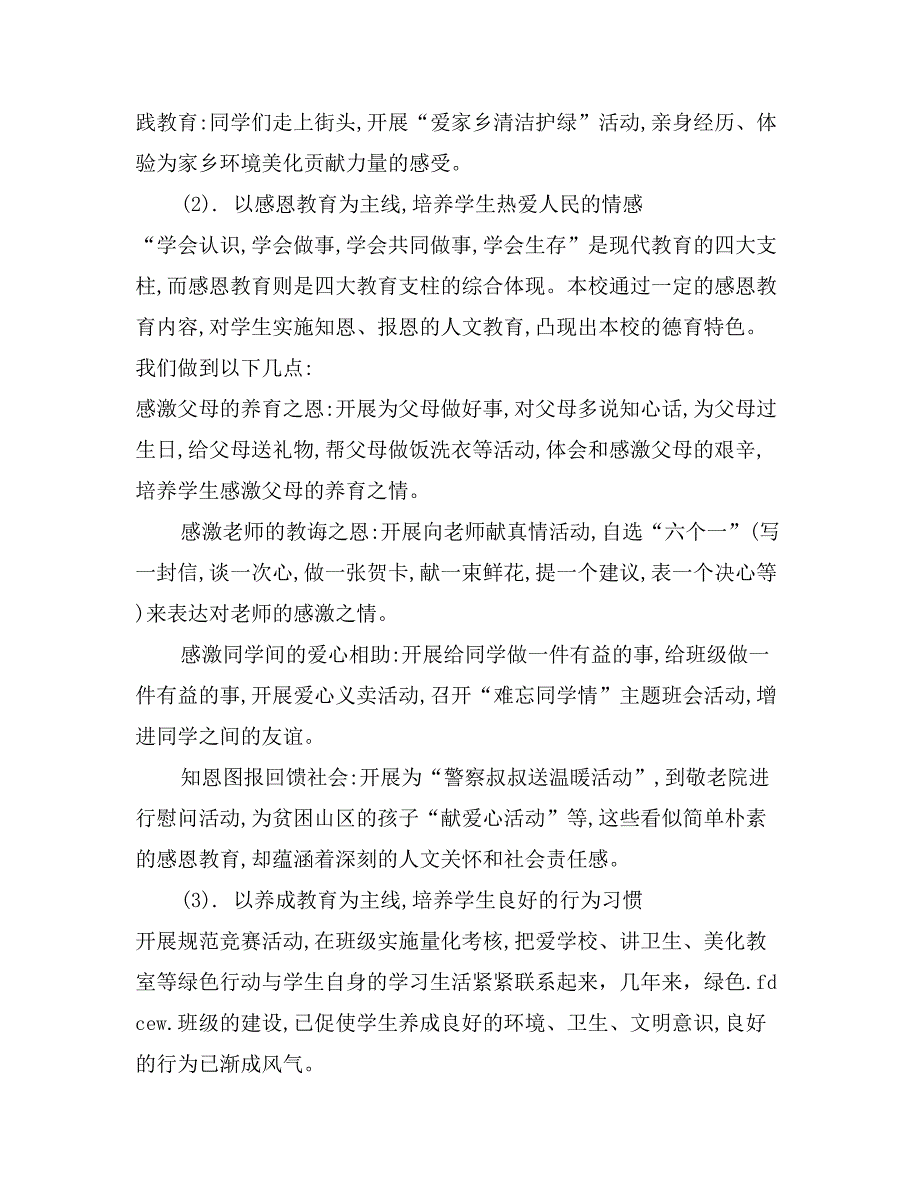 践教育:同学们走上街头,开展“爱家乡清洁护绿”活动,亲身经历、体验为家乡环境美化贡献力量的感受。

(2). 以感恩教育为主线,培养学生热爱人民的情感

“学会认识,学会做事,学会共同做事,学会生存”是现代教育的四大支柱,而感恩教育则是四大教育支柱的综合体现。本校通过一定的感恩教育内容,对学生实施知恩、报恩的人文教育,凸现出本校的德育特色。我们做到以下几点:

感激父母的养育之恩:开展为父母做好事,对父母多说知心话,为父母过生日,给父母送礼物,帮父母做饭洗衣等活动,体会和感激父母的艰辛,培养学生感激父母的养育之情。

感激老师的教诲之恩:开展向老师献真情活动,自选“六个一”(写一封信,谈一次心,做一张贺卡,献一束鲜花,提一个建议,表一个决心等)来表达对老师的感激之情。

感激同学间的爱心相助:开展给同学做一件有益的事,给班级做一件有益的事,开展爱心义卖活动,召开“难忘同学情”主题班会活动,增进同学之间的友谊。

知恩图报回馈社会:开展为“警察叔叔送温暖活动”,到敬老院进行慰问活动,为贫困山区的孩子“献爱心活动”等,这些看似简单朴素的感恩教育,却蕴涵着深刻的人文关怀和社会责任感。

(3). 以养成教育为主线,培养学生良好的行为习惯

开展规范竞赛活动,在班级实施量化考核,把爱学校、讲卫生、美化教室等绿色行动与学生自身的学习生活紧紧联系起来，几年来，绿色.fdcew.班级的建设,已促使学生养成良好的环境、卫生、文明意识,良好的行为已渐成风气。